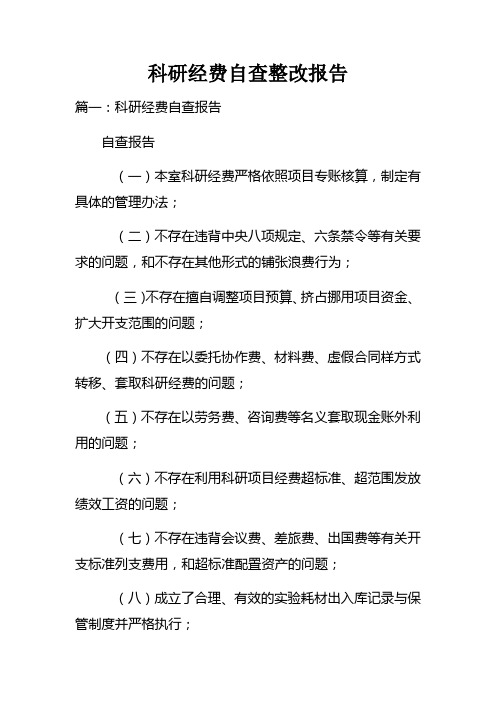 科研经费自查整改报告

篇一：科研经费自查报告

自查报告

（一）本室科研经费严格依照项目专账核算，制定有具体的管理办法；

（二）不存在违背中央八项规定、六条禁令等有关要求的问题，和不存在其他形式的铺张浪费行为；

（三）不存在擅自调整项目预算、挤占挪用项目资金、扩大开支范围的问题；

（四）不存在以委托协作费、材料费、虚假合同样方式转移、套取科研经费的问题；

（五）不存在以劳务费、咨询费等名义套取现金账外利用的问题；

（六）不存在利用科研项目经费超标准、超范围发放绩效工资的问题；

（七）不存在违背会议费、差旅费、出国费等有关开支标准列支费用，和超标准配置资产的问题；

（八）成立了合理、有效的实验耗材出入库记录与保管制度并严格执行；